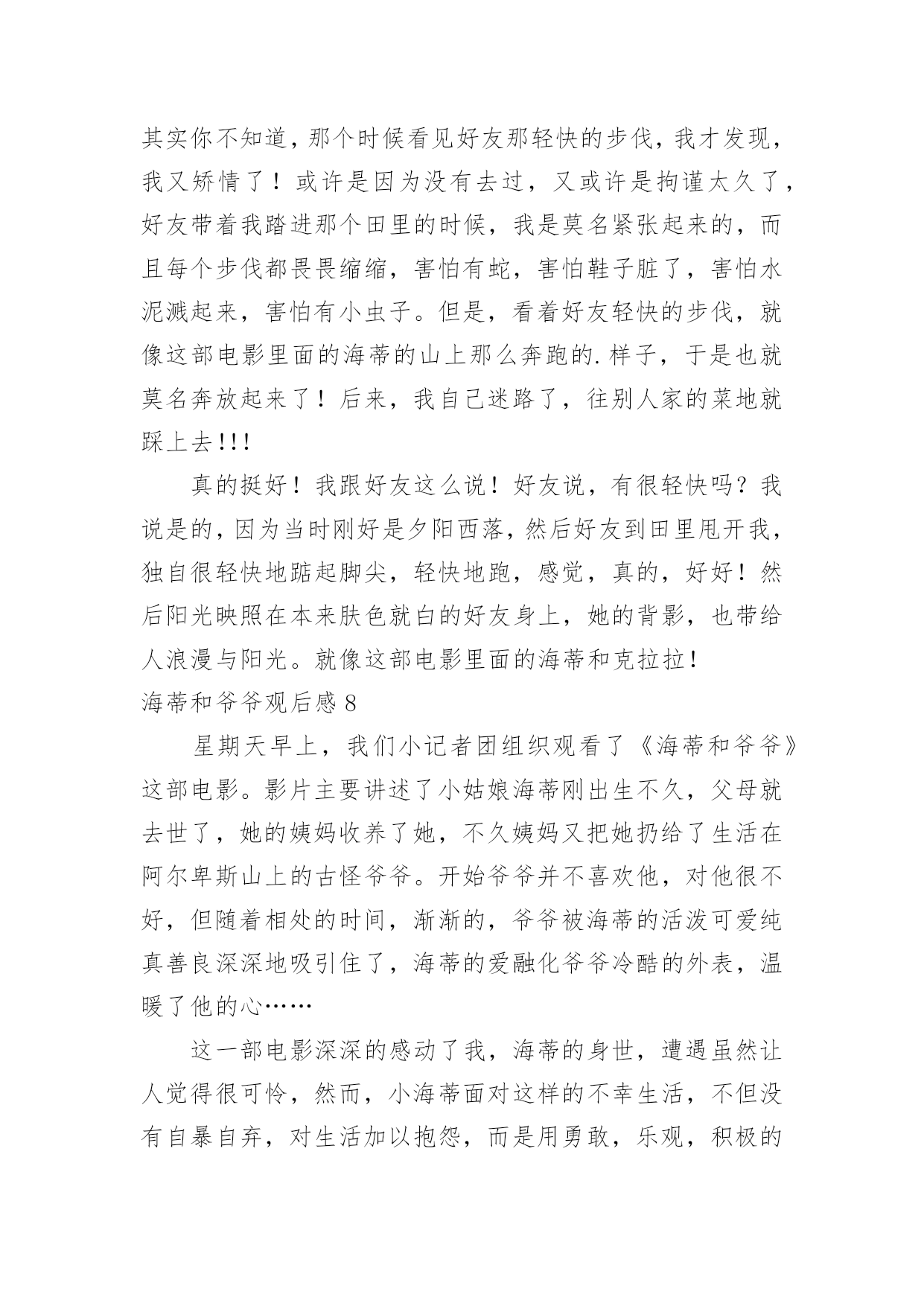 其实你不知道，那个时候看见好友那轻快的步伐，我才发现，我又矫情了！或许是因为没有去过，又或许是拘谨太久了，好友带着我踏进那个田里的时候，我是莫名紧张起来的，而且每个步伐都畏畏缩缩，害怕有蛇，害怕鞋子脏了，害怕水泥溅起来，害怕有小虫子。但是，看着好友轻快的步伐，就像这部电影里面的海蒂的山上那么奔跑的.样子，于是也就莫名奔放起来了！后来，我自己迷路了，往别人家的菜地就踩上去!!!

真的挺好！我跟好友这么说！好友说，有很轻快吗？我说是的，因为当时刚好是夕阳西落，然后好友到田里甩开我，独自很轻快地踮起脚尖，轻快地跑，感觉，真的，好好！然后阳光映照在本来肤色就白的好友身上，她的背影，也带给人浪漫与阳光。就像这部电影里面的海蒂和克拉拉!

海蒂和爷爷观后感 8

星期天早上，我们小记者团组织观看了《海蒂和爷爷》这部电影。影片主要讲述了小姑娘海蒂刚出生不久，父母就去世了，她的姨妈收养了她，不久姨妈又把她扔给了生活在阿尔卑斯山上的古怪爷爷。开始爷爷并不喜欢他，对他很不好，但随着相处的时间，渐渐的，爷爷被海蒂的活泼可爱纯真善良深深地吸引住了，海蒂的爱融化爷爷冷酷的外表，温暖了他的心……

这一部电影深深的感动了我，海蒂的身世，遭遇虽然让人觉得很可怜，然而，小海蒂面对这样的不幸生活，不但没有自暴自弃，对生活加以抱怨，而是用勇敢，乐观，积极的